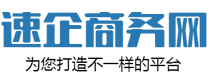 速企商务网

为您打造不一样的平台